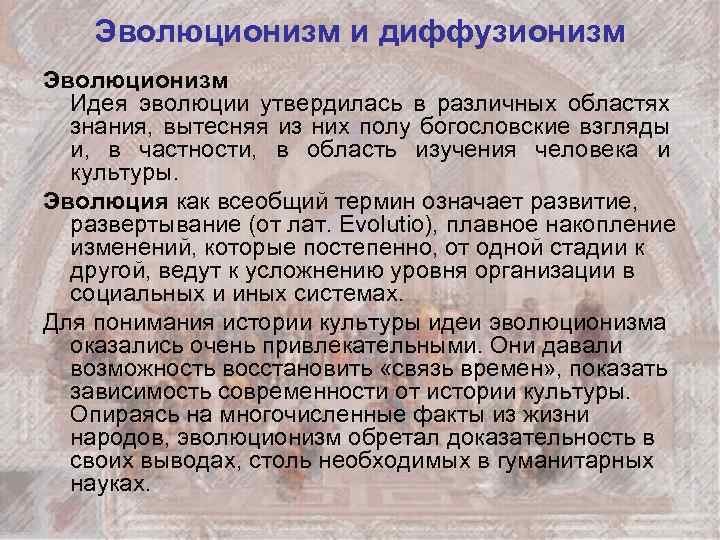 Эволюционизм и диффузионизм

Эволюционизм

Идея эволюции утвердилась в различных областях знания, вытесняя из них полу богословские взгляды и, в частности, в область изучения человека и культуры.

Эволюция как всеобщий термин означает развитие, развертывание (от лат. Evolutio), плавное накопление изменений, которые постепенно, от одной стадии к другой, ведут к усложнению уровня организации в социальных и иных системах.

Для понимания истории культуры идеи эволюционизма оказались очень привлекательными. Они давали возможность восстановить «связь времен», показать зависимость современности от истории культуры. Опираясь на многочисленные факты из жизни народов, эволюционизм обретал доказательность в своих выводах, столь необходимых в гуманитарных науках.